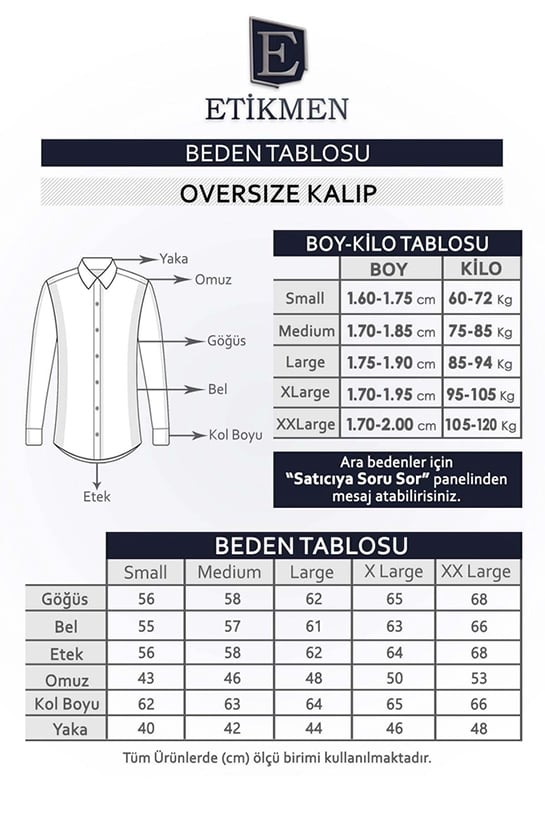 E

ETİKMEN

BEDEN TABLOSU

OVERSIZE KALIP

Yaka
Omuz
Göğüs
Bel
Kol Boyu
Etek

BOY-KİLO TABLOSU

| | BOY | KİLO |
|---|---|---|
| Small | 1.60-1.75 cm | 60-72 Kg |
| Medium | 1.70-1.85 cm | 75-85 Kg |
| Large | 1.75-1.90 cm | 85-94 Kg |
| XLarge | 1.70-1.95 cm | 95-105 Kg |
| XXLarge | 1.70-2.00 cm | 105-120 Kg |

Ara bedenler için "Satıcıya Soru Sor" panelinden mesaj atabilirisiniz.

BEDEN TABLOSU

| | Small | Medium | Large | X Large | XX Large |
|---|---|---|---|---|---|
| Göğüs | 56 | 58 | 62 | 65 | 68 |
| Bel | 55 | 57 | 61 | 63 | 66 |
| Etek | 56 | 58 | 62 | 64 | 68 |
| Omuz | 43 | 46 | 48 | 50 | 53 |
| Kol Boyu | 62 | 63 | 64 | 65 | 66 |
| Yaka | 40 | 42 | 44 | 46 | 48 |

Tüm Ürünlerde (cm) ölçü birimi kullanılmaktadır.